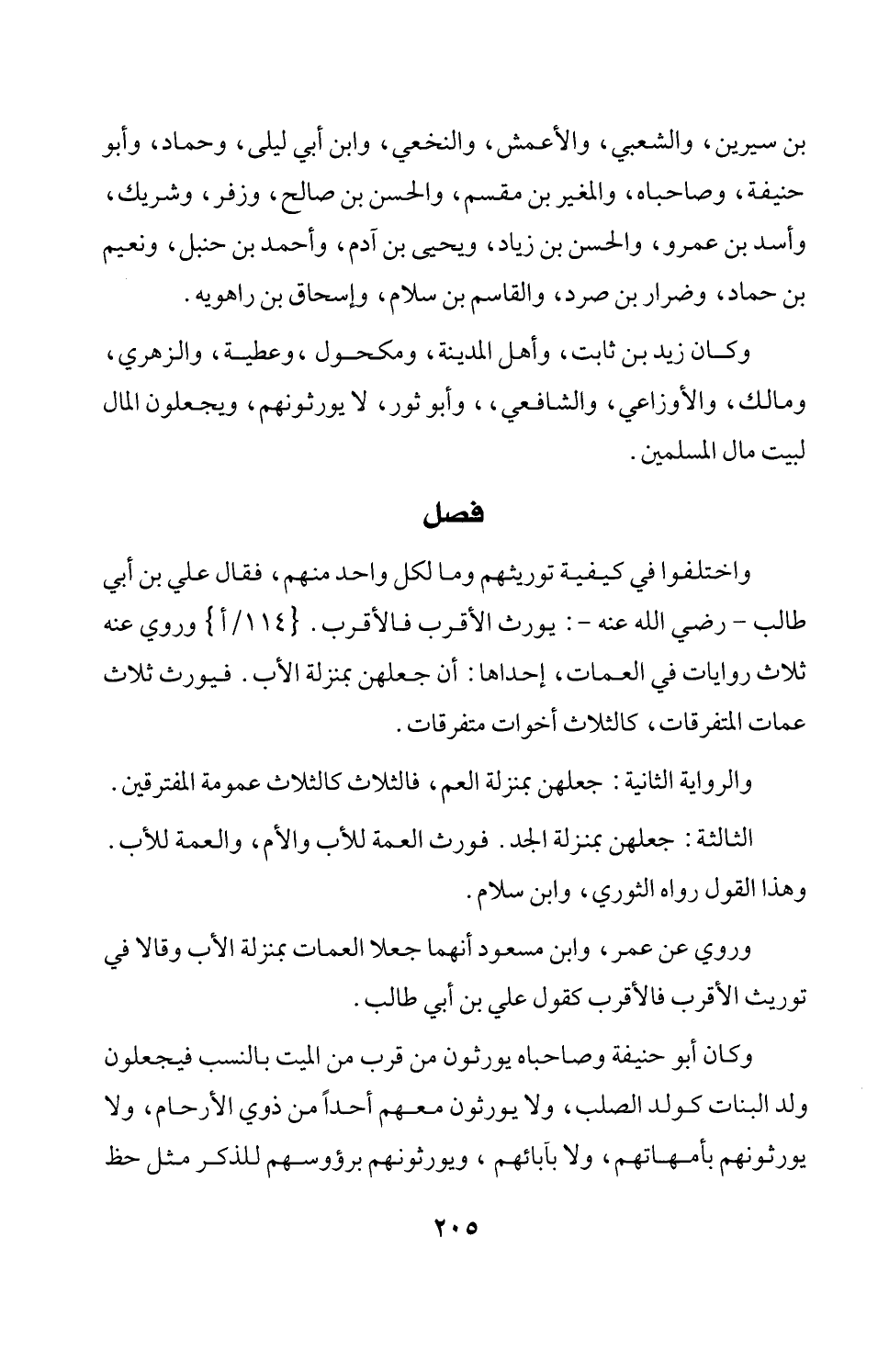 بن سيرين، والشعبي، والأعمش، والنخعي، وابن أبي ليلى، وحماد، وأبو حنيفة، وصاحباه، والمغير بن مقسم، والحسن بن صالح، وزفر، وشريك، وأسد بن عمرو، والحسن بن زياد، ويحيى بن آدم، وأحمد بن حنبل، ونعيم بن حماد، وضرار بن صرد، والقاسم بن سلام، وإسحاق بن راهويه.

وكان زيد بن ثابت، وأهل المدينة، ومكحول، وعطية، والزهري، ومالك، والأوزاعي، والشافعي، ، وأبو ثور، لا يورثونهم، ويجعلون المال لبيت مال المسلمين.

فصل

واختلفوا في كيفية توريثهم وما لكل واحد منهم، فقال علي بن أبي طالب - رضي الله عنه -: يورث الأقرب فالأقرب. {١١٤/أ} وروي عنه ثلاث روايات في العمات، إحداها: أن جعلهن بمنزلة الأب. فيورث ثلاث عمات المتفرقات، كالثلاث أخوات متفرقات.

والرواية الثانية: جعلهن بمنزلة العم، فالثلاث كالثلاث عمومة المفترقين.

الثالثة: جعلهن بمنزلة الجد. فورث العمة للأب والأم، والعمة للأب. وهذا القول رواه الثوري، وابن سلام.

وروي عن عمر، وابن مسعود أنهما جعلا العمات بمنزلة الأب وقالا في توريث الأقرب فالأقرب كقول علي بن أبي طالب.

وكان أبو حنيفة وصاحباه يورثون من قرب من الميت بالنسب فيجعلون ولد البنات كولد الصلب، ولا يورثون معهم أحداً من ذوي الأرحام، ولا يورثونهم بأمهاتهم، ولا بآبائهم، ويورثونهم برؤوسهم للذكر مثل حظ

٢٠٥